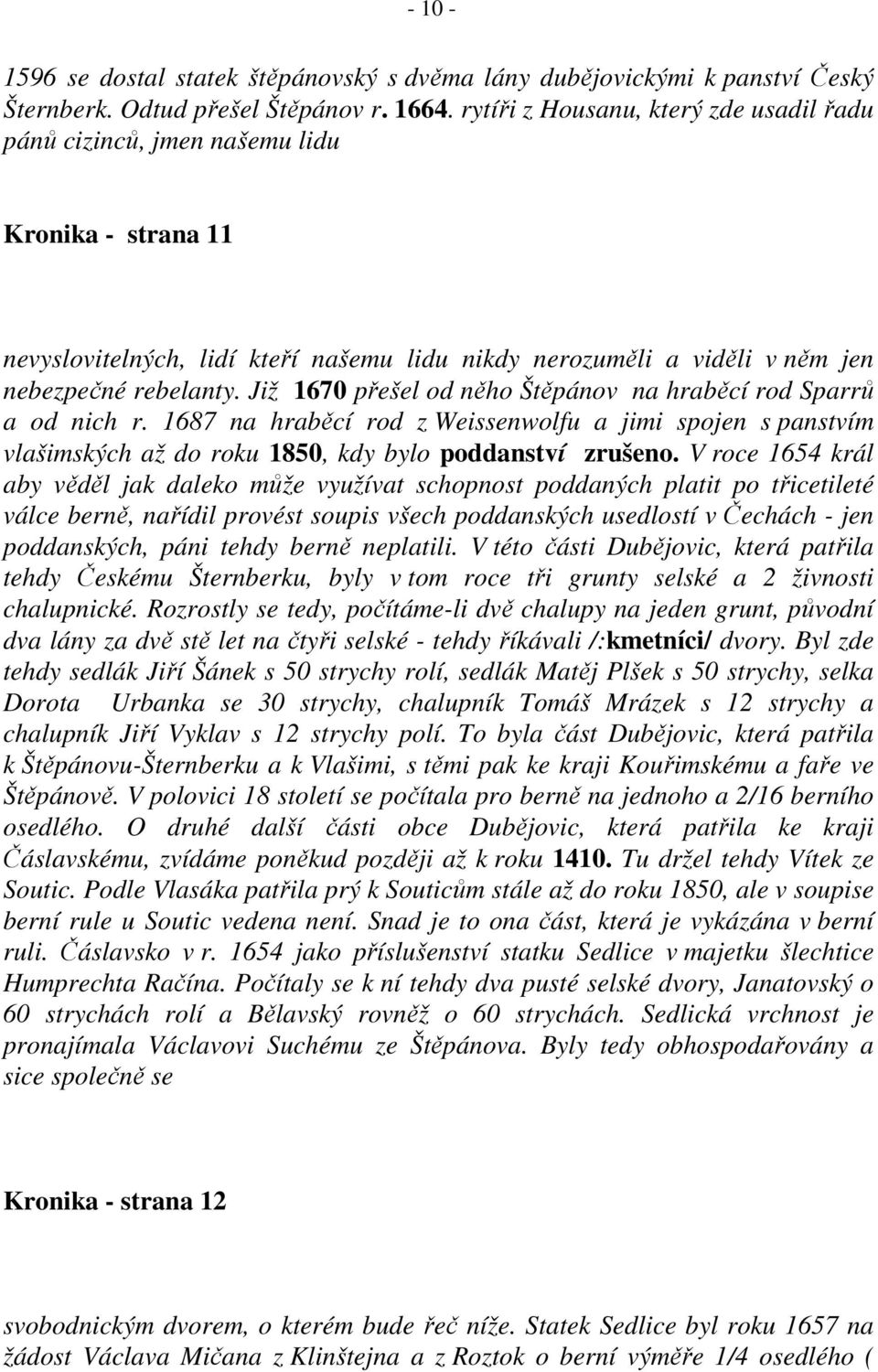 - 10 -

1596 se dostal statek štěpánovský s dvěma lány dubějovickými k panství Český Šternberk. Odtud přešel Štěpánov r. 1664. rytíři z Housanu, který zde usadil řadu pánů cizinců, jmen našemu lidu

Kronika - strana 11

nevyslovitelných, lidí kteří našemu lidu nikdy nerozuměli a viděli v něm jen nebezpečné rebelanty. Již 1670 přešel od něho Štěpánov na hraběcí rod Sparrů a od nich r. 1687 na hraběcí rod z Weissenwolfu a jimi spojen s panstvím vlašimských až do roku 1850, kdy bylo poddanství zrušeno. V roce 1654 král aby věděl jak daleko může využívat schopnost poddaných platit po třicetileté válce berně, nařídil provést soupis všech poddanských usedlostí v Čechách - jen poddanských, páni tehdy berně neplatili. V této části Dubějovic, která patřila tehdy Českému Šternberku, byly v tom roce tři grunty selské a 2 živnosti chalupnické. Rozrostly se tedy, počítáme-li dvě chalupy na jeden grunt, původní dva lány za dvě stě let na čtyři selské - tehdy říkávali /:kmetníci/ dvory. Byl zde tehdy sedlák Jiří Šánek s 50 strychy rolí, sedlák Matěj Plšek s 50 strychy, selka Dorota Urbanka se 30 strychy, chalupník Tomáš Mrázek s 12 strychy a chalupník Jiří Vyklav s 12 strychy polí. To byla část Dubějovic, která patřila k Štěpánovu-Šternberku a k Vlašimi, s těmi pak ke kraji Kouřimskému a faře ve Štěpánově. V polovici 18 století se počítala pro berně na jednoho a 2/16 berního osedlého. O druhé další části obce Dubějovic, která patřila ke kraji Čáslavskému, zvídáme poněkud později až k roku 1410. Tu držel tehdy Vítek ze Soutic. Podle Vlasáka patřila prý k Souticům stále až do roku 1850, ale v soupise berní rule u Soutic vedena není. Snad je to ona část, která je vykázána v berní ruli. Čáslavsko v r. 1654 jako příslušenství statku Sedlice v majetku šlechtice Humprechta Račína. Počítaly se k ní tehdy dva pusté selské dvory, Janatovský o 60 strychách rolí a Bělavský rovněž o 60 strychách. Sedlická vrchnost je pronajímala Václavovi Suchému ze Štěpánova. Byly tedy obhospodařovány a sice společně se

Kronika - strana 12

svobodnickým dvorem, o kterém bude řeč níže. Statek Sedlice byl roku 1657 na žádost Václava Mičana z Klinštejna a z Roztok o berní výměře 1/4 osedlého (